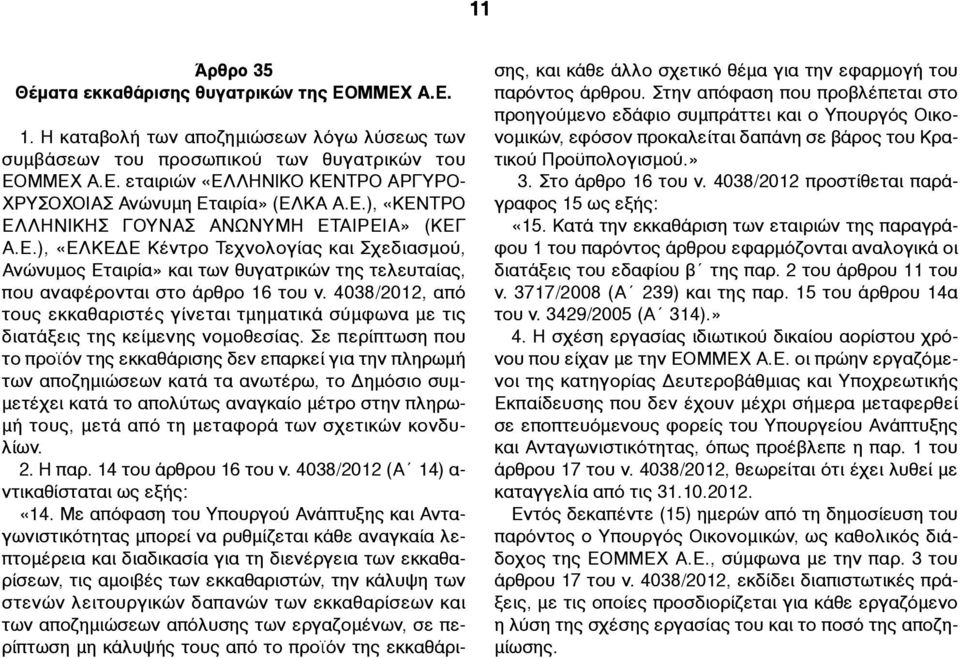 11

Άρθρο 35
Θέματα εκκαθάρισης θυγατρικών της ΕΟΜΜΕΧ Α.Ε.

1. Η καταβολή των αποζημιώσεων λόγω λύσεως των συμβάσεων του προσωπικού των θυγατρικών του ΕΟΜΜΕΧ Α.Ε. εταιριών «ΕΛΛΗΝΙΚΟ ΚΕΝΤΡΟ ΑΡΓΥΡΟΧΡΥΣΟΧΟΙΑΣ Ανώνυμη Εταιρία» (ΕΛΚΑ Α.Ε.), «ΚΕΝΤΡΟ ΕΛΛΗΝΙΚΗΣ ΓΟΥΝΑΣ ΑΝΩΝΥΜΗ ΕΤΑΙΡΕΙΑ» (ΚΕΓ Α.Ε.), «ΕΛΚΕΔΕ Κέντρο Τεχνολογίας και Σχεδιασμού, Ανώνυμος Εταιρία» και των θυγατρικών της τελευταίας, που αναφέρονται στο άρθρο 16 του ν. 4038/2012, από τους εκκαθαριστές γίνεται τμηματικά σύμφωνα με τις διατάξεις της κείμενης νομοθεσίας. Σε περίπτωση που το προϊόν της εκκαθάρισης δεν επαρκεί για την πληρωμή των αποζημιώσεων κατά τα ανωτέρω, το Δημόσιο συμμετέχει κατά το απολύτως αναγκαίο μέτρο στην πληρωμή τους, μετά από τη μεταφορά των σχετικών κονδυλίων.

2. Η παρ. 14 του άρθρου 16 του ν. 4038/2012 (Α΄ 14) αντικαθίσταται ως εξής:

«14. Με απόφαση του Υπουργού Ανάπτυξης και Ανταγωνιστικότητας μπορεί να ρυθμίζεται κάθε αναγκαία λεπτομέρεια και διαδικασία για τη διενέργεια των εκκαθαρίσεων, τις αμοιβές των εκκαθαριστών, την κάλυψη των στενών λειτουργικών δαπανών των εκκαθαρίσεων και των αποζημιώσεων απόλυσης των εργαζομένων, σε περίπτωση μη κάλυψής τους από το προϊόν της εκκαθάρισης, και κάθε άλλο σχετικό θέμα για την εφαρμογή του παρόντος άρθρου. Στην απόφαση που προβλέπεται στο προηγούμενο εδάφιο συμπράττει και ο Υπουργός Οικονομικών, εφόσον προκαλείται δαπάνη σε βάρος του Κρατικού Προϋπολογισμού.»

3. Στο άρθρο 16 του ν. 4038/2012 προστίθεται παράγραφος 15 ως εξής:

«15. Κατά την εκκαθάριση των εταιριών της παραγράφου 1 του παρόντος άρθρου εφαρμόζονται αναλογικά οι διατάξεις του εδαφίου β΄ της παρ. 2 του άρθρου 11 του ν. 3717/2008 (Α΄ 239) και της παρ. 15 του άρθρου 14α του ν. 3429/2005 (Α΄ 314).»

4. Η σχέση εργασίας ιδιωτικού δικαίου αορίστου χρόνου που είχαν με την ΕΟΜΜΕΧ Α.Ε. οι πρώην εργαζόμενοι της κατηγορίας Δευτεροβάθμιας και Υποχρεωτικής Εκπαίδευσης που δεν έχουν μέχρι σήμερα μεταφερθεί σε εποπτευόμενους φορείς του Υπουργείου Ανάπτυξης και Ανταγωνιστικότητας, όπως προέβλεπε η παρ. 1 του άρθρου 17 του ν. 4038/2012, θεωρείται ότι έχει λυθεί με καταγγελία από τις 31.10.2012.

Εντός δεκαπέντε (15) ημερών από τη δημοσίευση του παρόντος ο Υπουργός Οικονομικών, ως καθολικός διάδοχος της ΕΟΜΜΕΧ Α.Ε., σύμφωνα με την παρ. 3 του άρθρου 17 του ν. 4038/2012, εκδίδει διαπιστωτικές πράξεις, με τις οποίες προσδιορίζεται για κάθε εργαζόμενο η λύση της σχέσης εργασίας του και το ποσό της αποζημίωσης.